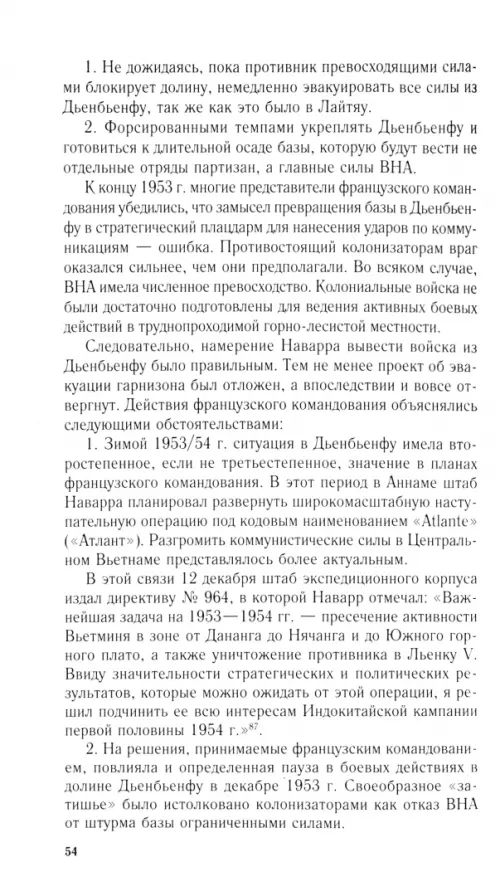 1. Не дожидаясь, пока противник превосходящими силами блокирует долину, немедленно эвакуировать все силы из Дьенбьенфу, так же как это было в Лайтяу.

2. Форсированными темпами укреплять Дьенбьенфу и готовиться к длительной осаде базы, которую будут вести не отдельные отряды партизан, а главные силы ВНА.

К концу 1953 г. многие представители французского командования убедились, что замысел превращения базы в Дьенбьенфу в стратегический плацдарм для нанесения ударов по коммуникациям — ошибка. Противостоящий колонизаторам враг оказался сильнее, чем они предполагали. Во всяком случае, ВНА имела численное превосходство. Колониальные войска не были достаточно подготовлены для ведения активных боевых действий в труднопроходимой горно-лесистой местности.

Следовательно, намерение Наварра вывести войска из Дьенбьенфу было правильным. Тем не менее проект об эвакуации гарнизона был отложен, а впоследствии и вовсе отвергнут. Действия французского командования объяснялись следующими обстоятельствами:

1. Зимой 1953/54 г. ситуация в Дьенбьенфу имела второстепенное, если не третьестепенное, значение в планах французского командования. В этот период в Аннаме штаб Наварра планировал развернуть широкомасштабную наступательную операцию под кодовым наименованием «Atlante» («Атлант»). Разгромить коммунистические силы в Центральном Вьетнаме представлялось более актуальным.

В этой связи 12 декабря штаб экспедиционного корпуса издал директиву № 964, в которой Наварр отмечал: «Важнейшая задача на 1953—1954 гг. — пресечение активности Вьетминя в зоне от Дананга до Нячанга и до Южного горного плато, а также уничтожение противника в Льенку V. Ввиду значительности стратегических и политических результатов, которые можно ожидать от этой операции, я решил подчинить ее всю интересам Индокитайской кампании первой половины 1954 г.»$^{87}$.

2. На решения, принимаемые французским командованием, повлияла и определенная пауза в боевых действиях в долине Дьенбьенфу в декабре 1953 г. Своеобразное «затишье» было истолковано колонизаторами как отказ ВНА от штурма базы ограниченными силами.

54